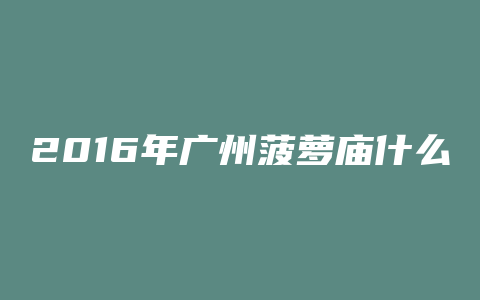 2016年广州菠萝庙什么